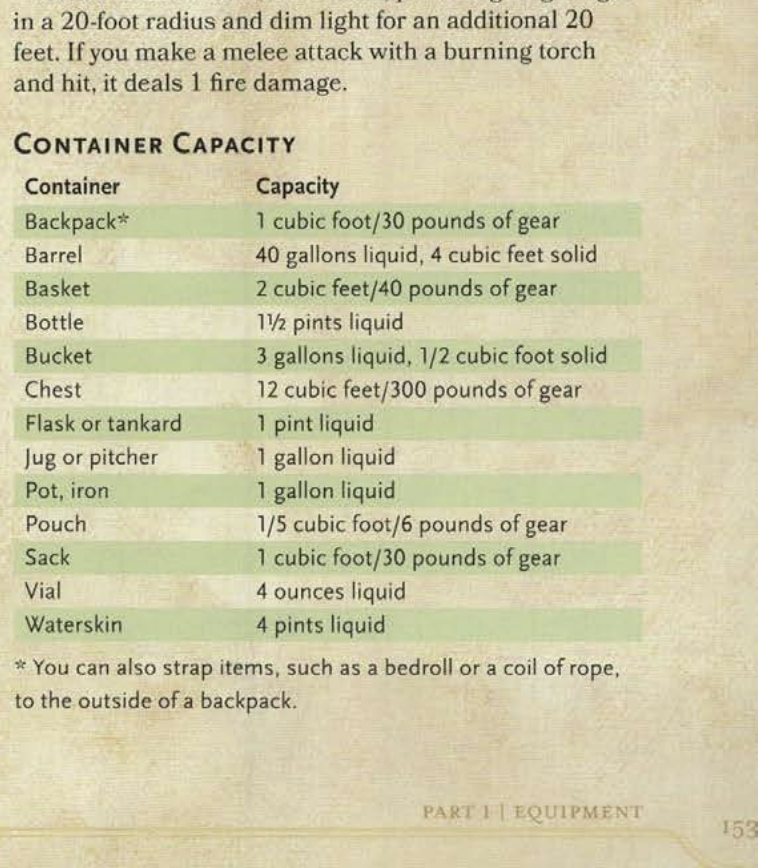 in a 20-foot radius and dim light for an additional 20 feet. If you make a melee attack with a burning torch and hit, it deals 1 fire damage.

CONTAINER CAPACITY

| Container | Capacity |
|---|---|
| Backpack* | 1 cubic foot/30 pounds of gear |
| Barrel | 40 gallons liquid, 4 cubic feet solid |
| Basket | 2 cubic feet/40 pounds of gear |
| Bottle | 1½ pints liquid |
| Bucket | 3 gallons liquid, 1/2 cubic foot solid |
| Chest | 12 cubic feet/300 pounds of gear |
| Flask or tankard | 1 pint liquid |
| Jug or pitcher | 1 gallon liquid |
| Pot, iron | 1 gallon liquid |
| Pouch | 1/5 cubic foot/6 pounds of gear |
| Sack | 1 cubic foot/30 pounds of gear |
| Vial | 4 ounces liquid |
| Waterskin | 4 pints liquid |

* You can also strap items, such as a bedroll or a coil of rope, to the outside of a backpack.

PART 1 | EQUIPMENT

153